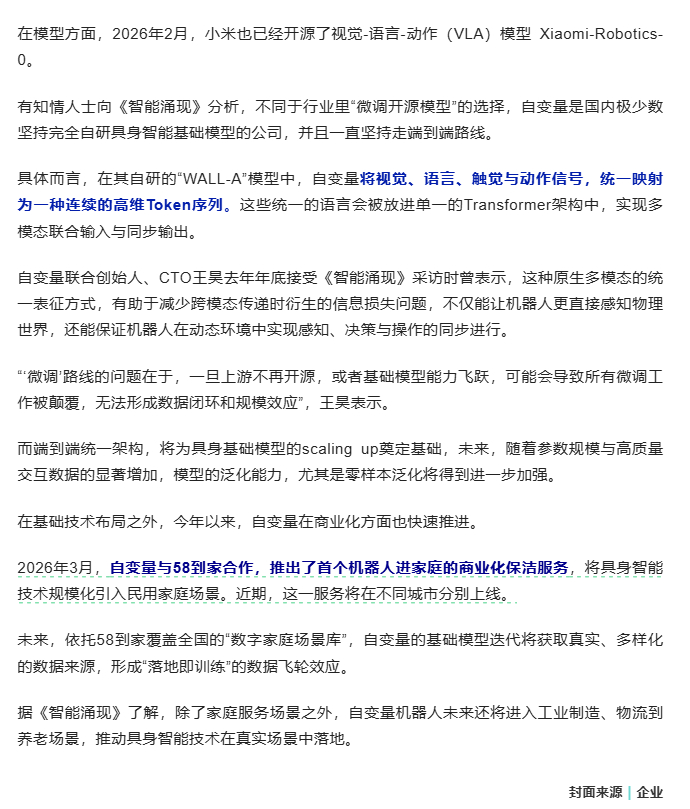 在模型方面，2026年2月，小米也已经开源了视觉-语言-动作（VLA）模型 Xiaomi-Robotics-0。

有知情人士向《智能涌现》分析，不同于行业里“微调开源模型”的选择，自变量是国内极少数坚持完全自研具身智能基础模型的公司，并且一直坚持走端到端路线。

具体而言，在其自研的“WALL-A”模型中，自变量将视觉、语言、触觉与动作信号，统一映射为一种连续的高维Token序列。这些统一的语言会被放进单一的Transformer架构中，实现多模态联合输入与同步输出。

自变量联合创始人、CTO王昊去年年底接受《智能涌现》采访时曾表示，这种原生多模态的统一表征方式，有助于减少跨模态传递时衍生的信息损失问题，不仅能让机器人更直接感知物理世界，还能保证机器人在动态环境中实现感知、决策与操作的同步进行。

“‘微调’路线的问题在于，一旦上游不再开源，或者基础模型能力飞跃，可能会导致所有微调工作被颠覆，无法形成数据闭环和规模效应”，王昊表示。

而端到端统一架构，将为具身基础模型的scaling up奠定基础，未来，随着参数规模与高质量交互数据的显著增加，模型的泛化能力，尤其是零样本泛化将得到进一步加强。

在基础技术布局之外，今年以来，自变量在商业化方面也快速推进。

2026年3月，自变量与58到家合作，推出了首个机器人进家庭的商业化保洁服务，将具身智能技术规模化引入民用家庭场景。近期，这一服务将在不同城市分别上线。

未来，依托58到家覆盖全国的“数字家庭场景库”，自变量的基础模型迭代将获取真实、多样化的数据来源，形成“落地即训练”的数据飞轮效应。

据《智能涌现》了解，除了家庭服务场景之外，自变量机器人未来还将进入工业制造、物流到养老场景，推动具身智能技术在真实场景中落地。

封面来源 | 企业